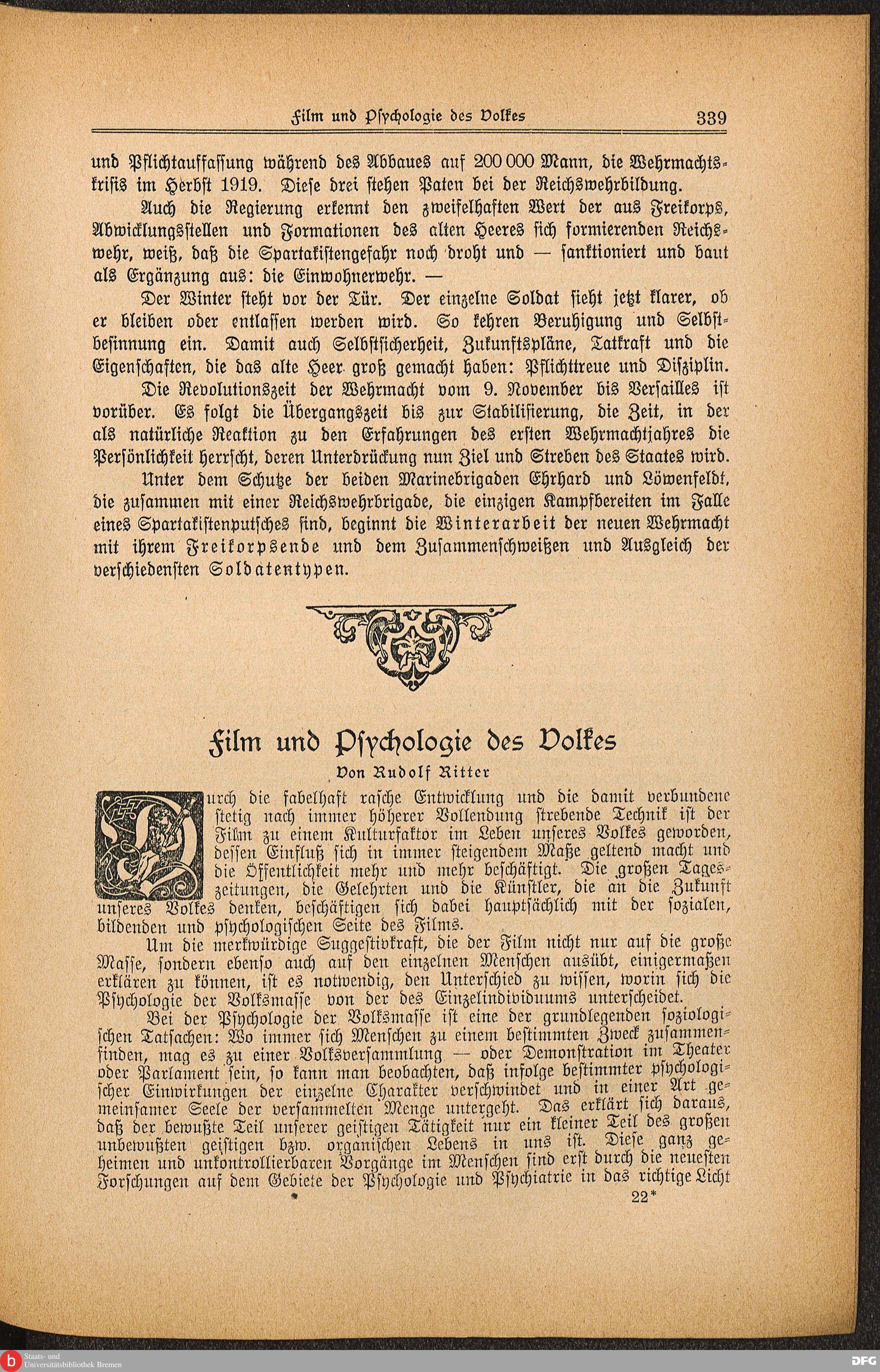 Film und Psychologie des Volkes 339

und Pflichtauffassung während des Abbaues auf 200 000 Mann, die Wehrmachtskrisis im Herbst 1919. Diese drei stehen Paten bei der Reichswehrbildung.

Auch die Regierung erkennt den zweifelhaften Wert der aus Freikorps, Abwicklungsstellen und Formationen des alten Heeres sich formierenden Reichswehr, weiß, daß die Spartakistengefahr noch droht und — sanktioniert und baut als Ergänzung aus: die Einwohnerwehr. —

Der Winter steht vor der Tür. Der einzelne Soldat sieht jetzt klarer, ob er bleiben oder entlassen werden wird. So kehren Beruhigung und Selbstbesinnung ein. Damit auch Selbstsicherheit, Zukunftspläne, Tatkraft und die Eigenschaften, die das alte Heer groß gemacht haben: Pflichttreue und Disziplin.

Die Revolutionszeit der Wehrmacht vom 9. November bis Versailles ist vorüber. Es folgt die Übergangszeit bis zur Stabilisierung, die Zeit, in der als natürliche Reaktion zu den Erfahrungen des ersten Wehrmachtjahres die Persönlichkeit herrscht, deren Unterdrückung nun Ziel und Streben des Staates wird.

Unter dem Schutze der beiden Marinebrigaden Ehrhard und Löwenfeldt, die zusammen mit einer Reichswehrbrigade, die einzigen Kampfbereiten im Falle eines Spartakistenputsches sind, beginnt die Winterarbeit der neuen Wehrmacht mit ihrem Freikorpsende und dem Zusammenschweißen und Ausgleich der verschiedensten Soldatentypen.

Film und Psychologie des Volkes

Von Rudolf Ritter

Durch die fabelhaft rasche Entwicklung und die damit verbundene stetig nach immer höherer Vollendung strebende Technik ist der Film zu einem Kulturfaktor im Leben unseres Volkes geworden, dessen Einfluß sich in immer steigendem Maße geltend macht und die Öffentlichkeit mehr und mehr beschäftigt. Die großen Tageszeitungen, die Gelehrten und die Künstler, die an die Zukunft unseres Volkes denken, beschäftigen sich dabei hauptsächlich mit der sozialen, bildenden und psychologischen Seite des Films.

Um die merkwürdige Suggestivkraft, die der Film nicht nur auf die große Masse, sondern ebenso auch auf den einzelnen Menschen ausübt, einigermaßen erklären zu können, ist es notwendig, den Unterschied zu wissen, worin sich die Psychologie der Volksmasse von der des Einzelindividuums unterscheidet.

Bei der Psychologie der Volksmasse ist eine der grundlegenden soziologischen Tatsachen: Wo immer sich Menschen zu einem bestimmten Zweck zusammenfinden, mag es zu einer Volksversammlung — oder Demonstration im Theater oder Parlament sein, so kann man beobachten, daß infolge bestimmter psychologischer Einwirkungen der einzelne Charakter verschwindet und in einer Art gemeinsamer Seele der versammelten Menge untergeht. Das erklärt sich daraus, daß der bewußte Teil unserer geistigen Tätigkeit nur ein kleiner Teil des großen unbewußten geistigen bzw. organischen Lebens in uns ist. Diese ganz geheimen und unkontrollierbaren Vorgänge im Menschen sind erst durch die neuesten Forschungen auf dem Gebiete der Psychologie und Psychiatrie in das richtige Licht

22*

Staats- und Universitätsbibliothek Bremen

DFG